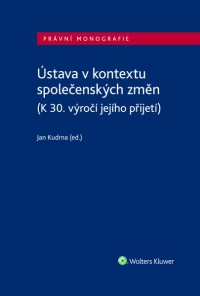 PRÁVNÍ MONOGRAFIE

Ústava v kontextu společenských změn
(K 30. výročí jejího přijetí)

Jan Kudrna (ed.)

Wolters Kluwer